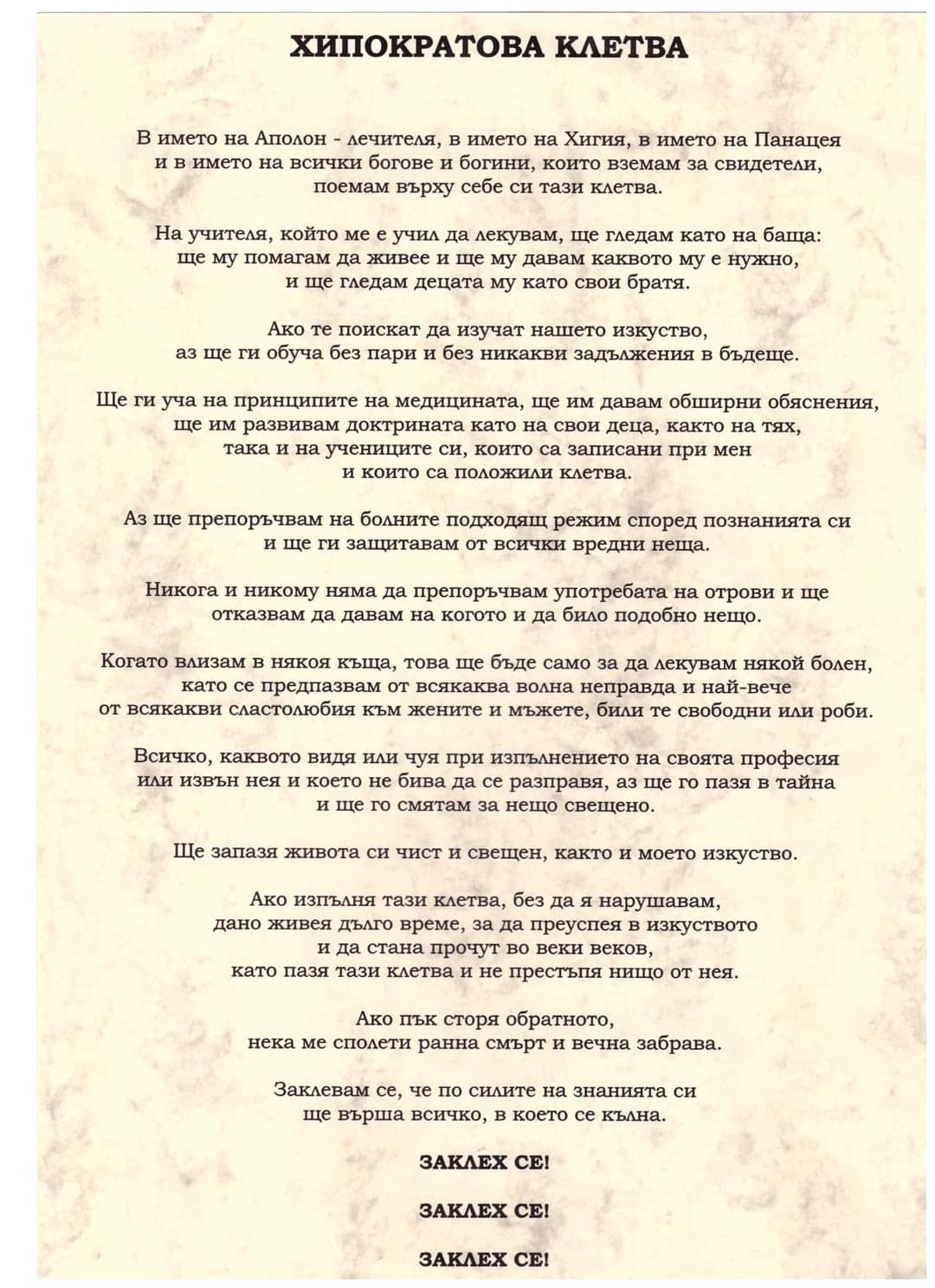 ХИПОКРАТОВА КЛЕТВА

В името на Аполон - лечителя, в името на Хигия, в името на Панацея и в името на всички богове и богини, които вземам за свидетели, поемам върху себе си тази клетва.

На учителя, който ме е учил да лекувам, ще гледам като на баща: ще му помагам да живее и ще му давам каквото му е нужно, и ще гледам децата му като свои братя.

Ако те поискат да изучат нашето изкуство, аз ще ги обуча без пари и без никакви задължения в бъдеще.

Ще ги уча на принципите на медицината, ще им давам обширни обяснения, ще им развивам доктрината като на свои деца, както на тях, така и на учениците си, които са записани при мен и които са положили клетва.

Аз ще препоръчвам на болните подходящ режим според познанията си и ще ги защитавам от всички вредни неща.

Никога и никому няма да препоръчвам употребата на отрови и ще отказвам да давам на когото и да било подобно нещо.

Когато влизам в някоя къща, това ще бъде само за да лекувам някой болен, като се предпазвам от всякаква волна неправда и най-вече от всякакви сластолюбия към жените и мъжете, били те свободни или роби.

Всичко, каквото видя или чуя при изпълнението на своята професия или извън нея и което не бива да се разправя, аз ще го пазя в тайна и ще го смятам за нещо свещено.

Ще запазя живота си чист и свещен, както и моето изкуство.

Ако изпълня тази клетва, без да я нарушавам, дано живея дълго време, за да преуспея в изкуството и да стана прочут во веки веков, като пазя тази клетва и не престъпя нищо от нея.

Ако пък сторя обратното, нека ме сполети ранна смърт и вечна забрава.

Заклевам се, че по силите на знанията си ще върша всичко, в което се кълна.

ЗАКЛЕХ СЕ!

ЗАКЛЕХ СЕ!

ЗАКЛЕХ СЕ!